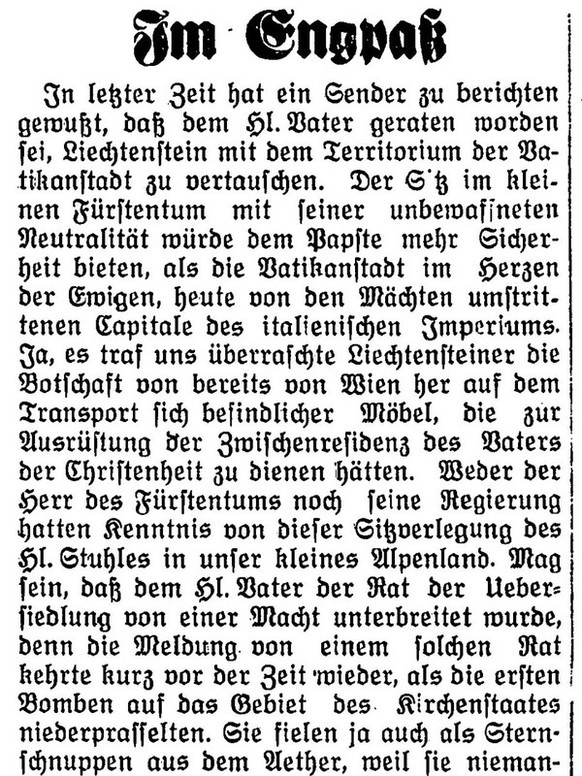 Im Engpaß

In letzter Zeit hat ein Sender zu berichten gewußt, daß dem Hl. Vater geraten worden sei, Liechtenstein mit dem Territorium der Vatikanstadt zu vertauschen. Der S'tz im kleinen Fürstentum mit seiner unbewaffneten Neutralität würde dem Papste mehr Sicherheit bieten, als die Vatikanstadt im Herzen der Ewigen, heute von den Mächten umstrittenen Capitale des italienischen Imperiums. Ja, es traf uns überraschte Liechtensteiner die Botschaft von bereits von Wien her auf dem Transport sich befindlicher Möbel, die zur Ausrüstung der Zwischenresidenz des Vaters der Christenheit zu dienen hätten. Weder der Herr des Fürstentums noch seine Regierung hatten Kenntnis von dieser Sitzverlegung des Hl. Stuhles in unser kleines Alpenland. Mag sein, daß dem Hl. Vater der Rat der Uebersiedlung von einer Macht unterbreitet wurde, denn die Meldung von einem solchen Rat kehrte kurz vor der Zeit wieder, als die ersten Bomben auf das Gebiet des Kirchenstaates niederprasselten. Sie fielen ja auch als Sternschnuppen aus dem Aether, weil sie nieman-